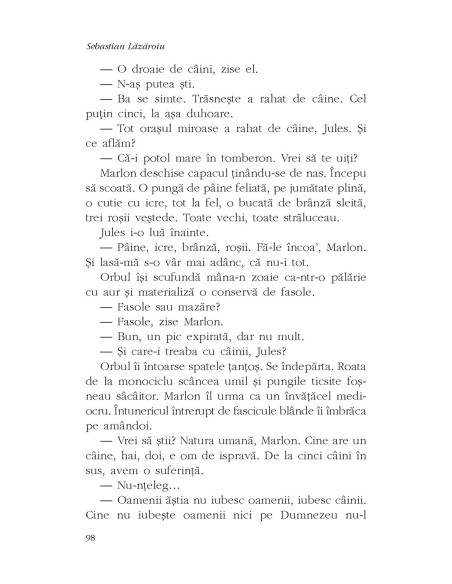 Sebastian Lăzăroiu

— O droaie de câini, zise el.

— N-aș putea ști.

— Ba se simte. Trăsnește a rahat de câine. Cel puțin cinci, la așa duhoare.

— Tot orașul miroase a rahat de câine, Jules. Și ce aflăm?

— Că-i potol mare în tomberon. Vrei să te uiți?

Marlon deschise capacul ținându-se de nas. Începu să scoată. O pungă de pâine feliată, pe jumătate plină, o cutie cu icre, tot la fel, o bucată de brânză sleită, trei roșii veștede. Toate vechi, toate străluceau.

Jules i-o luă înainte.

— Pâine, icre, brânză, roșii. Fă-le încoa', Marlon. Și lasă-mă s-o vâr mai adânc, că nu-i tot.

Orbul își scufundă mâna-n zoaie ca-ntr-o pălărie cu aur și materializă o conservă de fasole.

— Fasole sau mazăre?

— Fasole, zise Marlon.

— Bun, un pic expirată, dar nu mult.

— Și care-i treaba cu câinii, Jules?

Orbul îi întoarse spatele țanțoș. Se îndepărta. Roata de la monociclu scâncea umil și pungile ticsite foșneau sâcâitor. Marlon îl urma ca un învățăcel mediocru. Întunericul întrerupt de fascicule blânde îi îmbrăca pe amândoi.

— Vrei să știi? Natura umană, Marlon. Cine are un câine, hai, doi, e om de ispravă. De la cinci câini în sus, avem o suferință.

— Nu-nțeleg...

— Oamenii ăștia nu iubesc oamenii, iubesc câinii. Cine nu iubește oamenii nici pe Dumnezeu nu-l

98